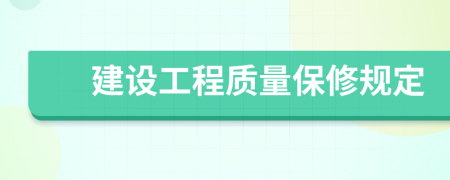 建设工程质量保修规定